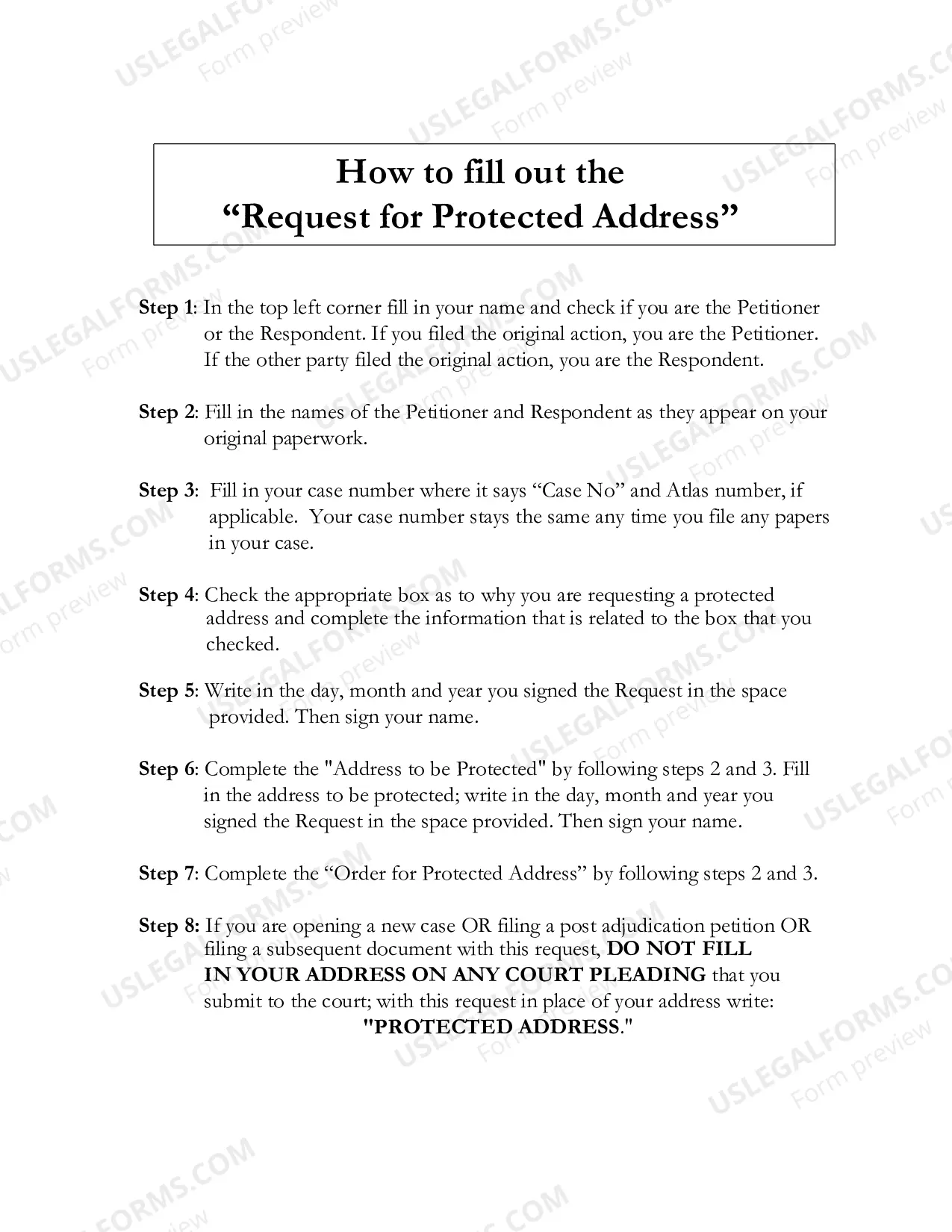 How to fill out the
"Request for Protected Address"

Step 1: In the top left corner fill in your name and check if you are the Petitioner or the Respondent. If you filed the original action, you are the Petitioner. If the other party filed the original action, you are the Respondent.

Step 2: Fill in the names of the Petitioner and Respondent as they appear on your original paperwork.

Step 3: Fill in your case number where it says "Case No" and Atlas number, if applicable. Your case number stays the same any time you file any papers in your case.

Step 4: Check the appropriate box as to why you are requesting a protected address and complete the information that is related to the box that you checked.

Step 5: Write in the day, month and year you signed the Request in the space provided. Then sign your name.

Step 6: Complete the "Address to be Protected" by following steps 2 and 3. Fill in the address to be protected; write in the day, month and year you signed the Request in the space provided. Then sign your name.

Step 7: Complete the "Order for Protected Address" by following steps 2 and 3.

Step 8: If you are opening a new case OR filing a post adjudication petition OR filing a subsequent document with this request, DO NOT FILL IN YOUR ADDRESS ON ANY COURT PLEADING that you submit to the court; with this request in place of your address write:
"PROTECTED ADDRESS."

USLEGALFORMS.COM
Form preview